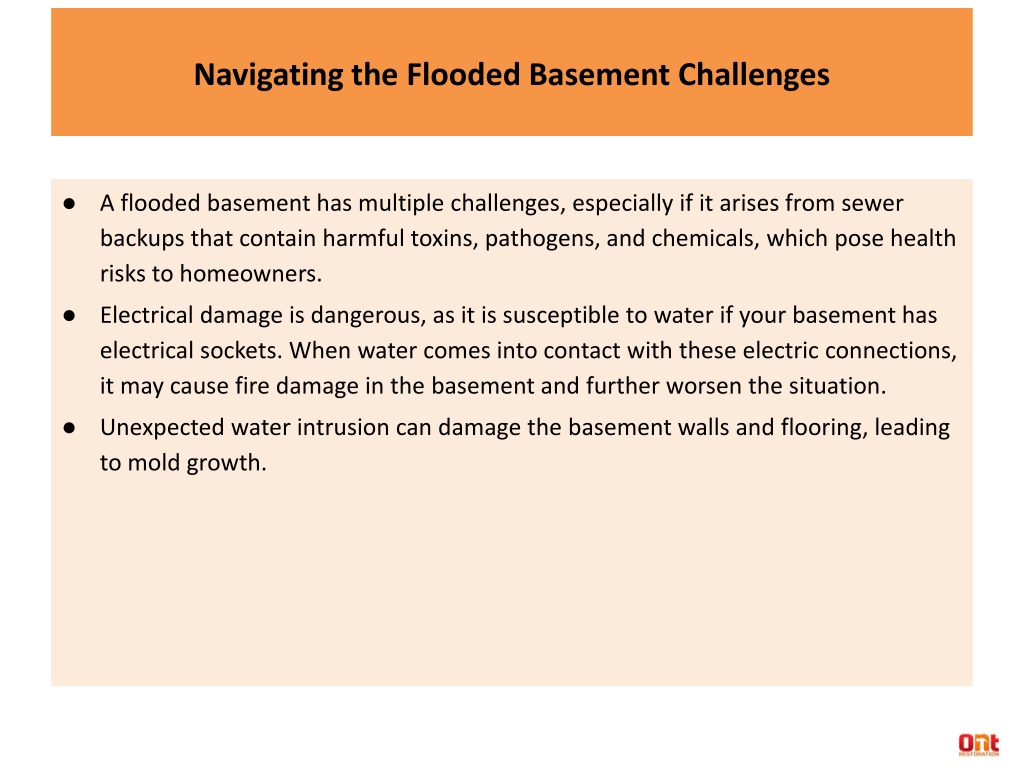 Navigating the Flooded Basement Challenges

● A flooded basement has multiple challenges, especially if it arises from sewer backups that contain harmful toxins, pathogens, and chemicals, which pose health risks to homeowners.
● Electrical damage is dangerous, as it is susceptible to water if your basement has electrical sockets. When water comes into contact with these electric connections, it may cause fire damage in the basement and further worsen the situation.
● Unexpected water intrusion can damage the basement walls and flooring, leading to mold growth.

Ont
RESTORATION